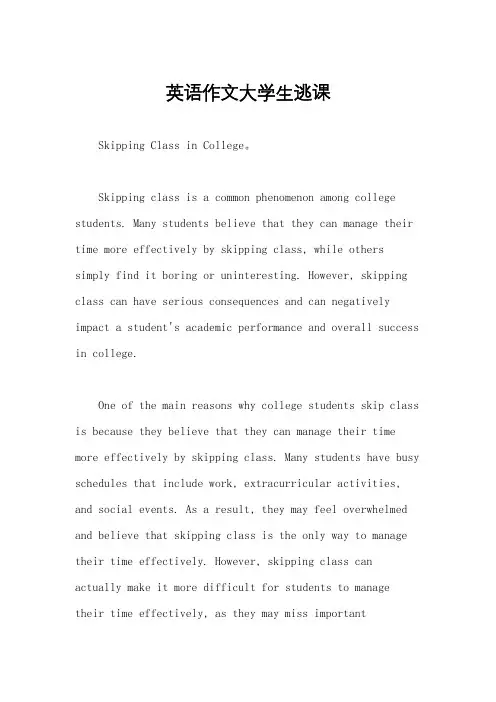 英语作文大学生逃课

Skipping Class in College。

Skipping class is a common phenomenon among college students. Many students believe that they can manage their time more effectively by skipping class, while others simply find it boring or uninteresting. However, skipping class can have serious consequences and can negatively impact a student's academic performance and overall success in college.

One of the main reasons why college students skip class is because they believe that they can manage their time more effectively by skipping class. Many students have busy schedules that include work, extracurricular activities, and social events. As a result, they may feel overwhelmed and believe that skipping class is the only way to manage their time effectively. However, skipping class can actually make it more difficult for students to manage their time effectively, as they may miss important